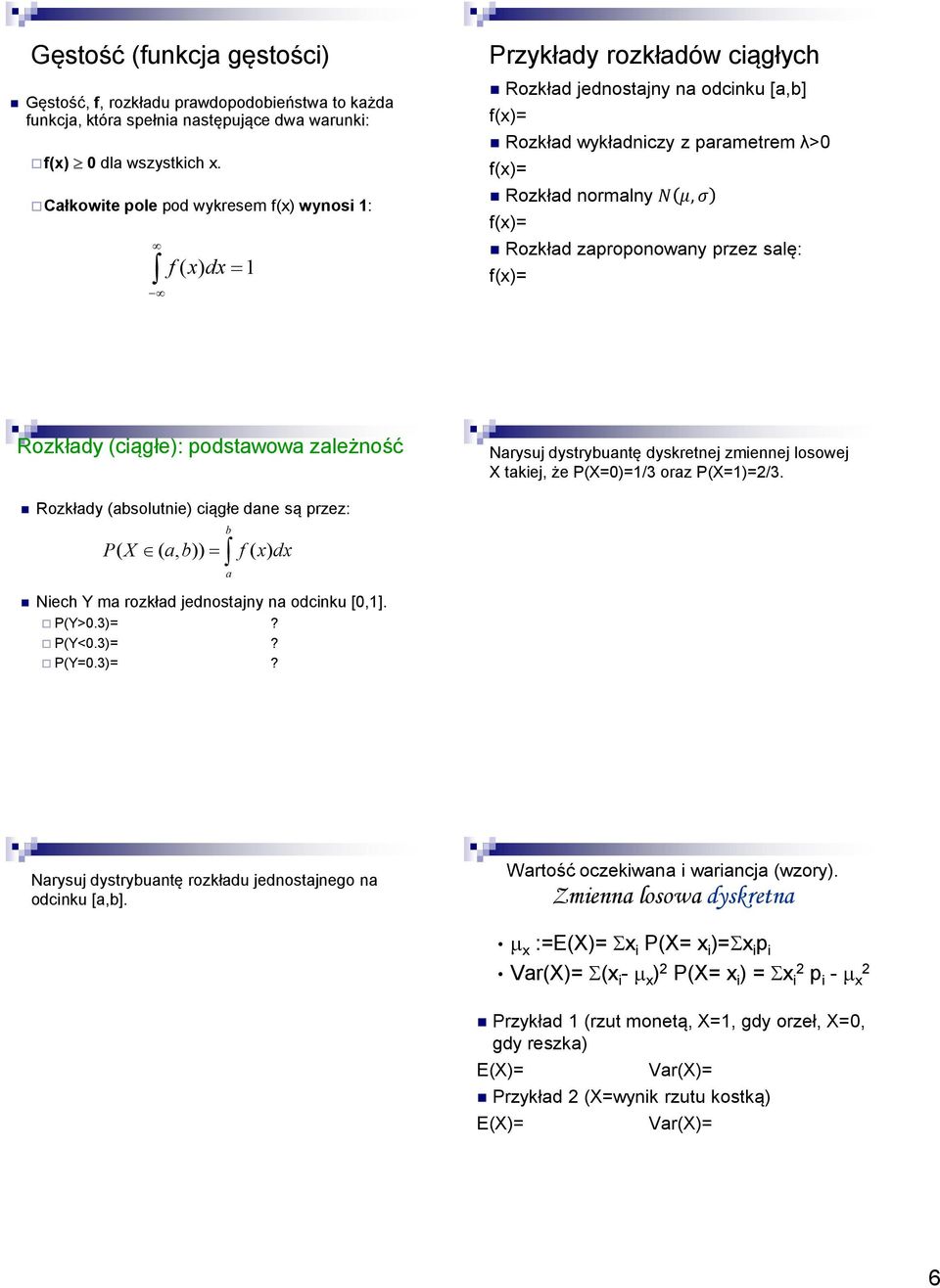 Gęstość (funkcja gęstości)

Gęstość, f, rozkładu prawdopodobieństwa to każda funkcja, która spełnia następujące dwa warunki:

f(x) $\geq$ 0 dla wszystkich x.

Całkowite pole pod wykresem f(x) wynosi 1:

$\int_{-\infty}^{\infty} f(x)dx = 1$

Przykłady rozkładów ciągłych

Rozkład jednostajny na odcinku [a,b]
f(x)=
Rozkład wykładniczy z parametrem λ>0
f(x)=
Rozkład normalny $N(\mu, \sigma)$
f(x)=
Rozkład zaproponowany przez salę:
f(x)=

Rozkłady (ciągłe): podstawowa zależność

Rozkłady (absolutnie) ciągłe dane są przez:

$P(X \in (a,b)) = \int_{a}^{b} f(x)dx$

Niech Y ma rozkład jednostajny na odcinku [0,1].
P(Y>0.3)= ?
P(Y<0.3)= ?
P(Y=0.3)= ?

Narysuj dystrybuantę dyskretnej zmiennej losowej X takiej, że P(X=0)=1/3 oraz P(X=1)=2/3.

Narysuj dystrybuantę rozkładu jednostajnego na odcinku [a,b].

Wartość oczekiwana i wariancja (wzory).
Zmienna losowa dyskretna

• $\mu_x$ :=E(X)= $\Sigma x_i$ P(X= $x_i$)=$\Sigma x_i p_i$
• Var(X)= $\Sigma(x_i - \mu_x)^2$ P(X= $x_i$) = $\Sigma x_i^2 p_i - \mu_x^2$

Przykład 1 (rzut monetą, X=1, gdy orzeł, X=0, gdy reszka)
E(X)= Var(X)=
Przykład 2 (X=wynik rzutu kostką)
E(X)= Var(X)=

6